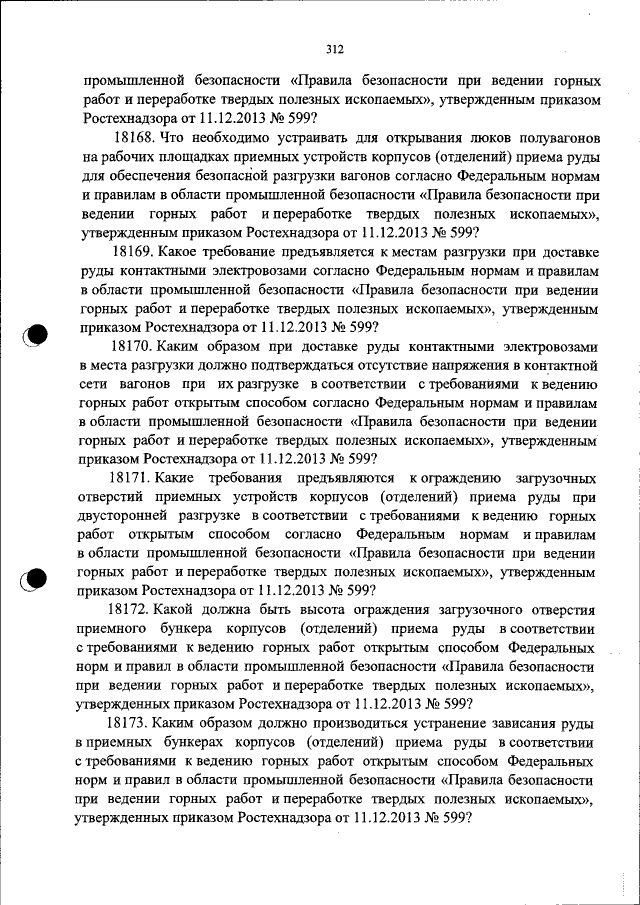 312

промышленной безопасности «Правила безопасности при ведении горных работ и переработке твердых полезных ископаемых», утвержденным приказом Ростехнадзора от 11.12.2013 № 599?

18168. Что необходимо устраивать для открывания люков полувагонов на рабочих площадках приемных устройств корпусов (отделений) приема руды для обеспечения безопасной разгрузки вагонов согласно Федеральным нормам и правилам в области промышленной безопасности «Правила безопасности при ведении горных работ и переработке твердых полезных ископаемых», утвержденным приказом Ростехнадзора от 11.12.2013 № 599?

18169. Какое требование предъявляется к местам разгрузки при доставке руды контактными электровозами согласно Федеральным нормам и правилам в области промышленной безопасности «Правила безопасности при ведении горных работ и переработке твердых полезных ископаемых», утвержденным приказом Ростехнадзора от 11.12.2013 № 599?

18170. Каким образом при доставке руды контактными электровозами в места разгрузки должно подтверждаться отсутствие напряжения в контактной сети вагонов при их разгрузке в соответствии с требованиями к ведению горных работ открытым способом согласно Федеральным нормам и правилам в области промышленной безопасности «Правила безопасности при ведении горных работ и переработке твердых полезных ископаемых», утвержденным приказом Ростехнадзора от 11.12.2013 № 599?

18171. Какие требования предъявляются к ограждению загрузочных отверстий приемных устройств корпусов (отделений) приема руды при двусторонней разгрузке в соответствии с требованиями к ведению горных работ открытым способом согласно Федеральным нормам и правилам в области промышленной безопасности «Правила безопасности при ведении горных работ и переработке твердых полезных ископаемых», утвержденным приказом Ростехнадзора от 11.12.2013 № 599?

18172. Какой должна быть высота ограждения загрузочного отверстия приемного бункера корпусов (отделений) приема руды в соответствии с требованиями к ведению горных работ открытым способом Федеральных норм и правил в области промышленной безопасности «Правила безопасности при ведении горных работ и переработке твердых полезных ископаемых», утвержденных приказом Ростехнадзора от 11.12.2013 № 599?

18173. Каким образом должно производиться устранение зависания руды в приемных бункерах корпусов (отделений) приема руды в соответствии с требованиями к ведению горных работ открытым способом Федеральных норм и правил в области промышленной безопасности «Правила безопасности при ведении горных работ и переработке твердых полезных ископаемых», утвержденных приказом Ростехнадзора от 11.12.2013 № 599?